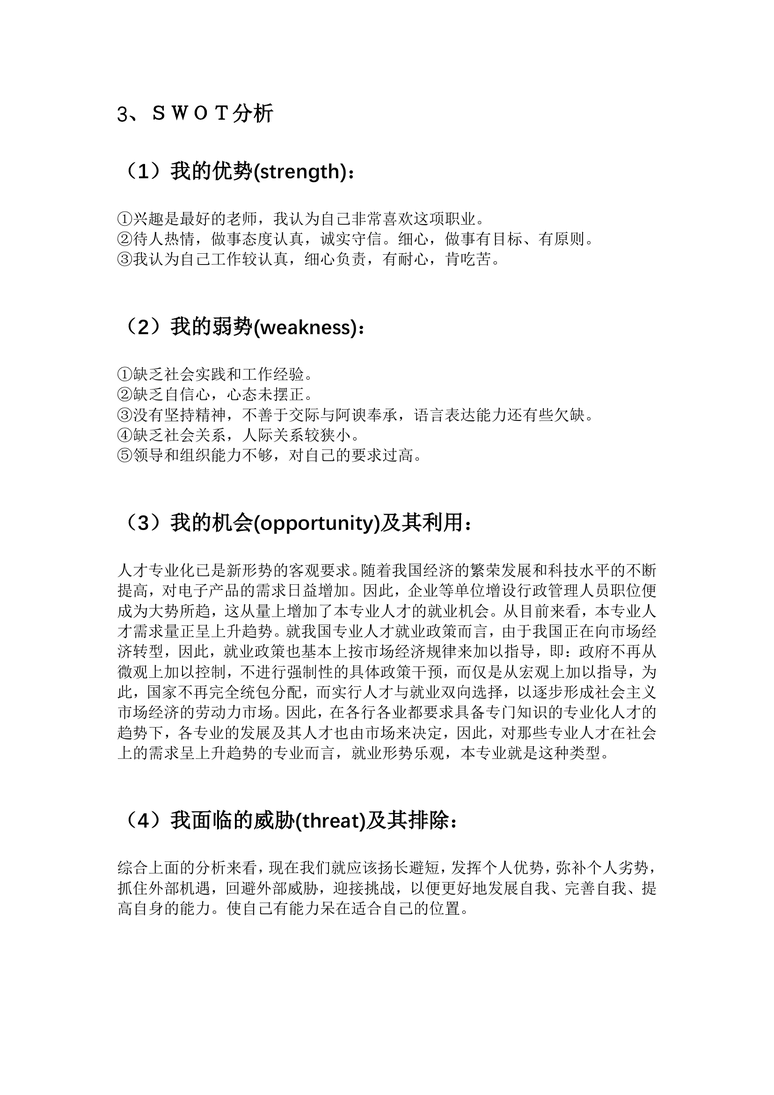 3、ＳＷＯＴ分析

（1）我的优势(strength)：

①兴趣是最好的老师，我认为自己非常喜欢这项职业。
②待人热情，做事态度认真，诚实守信。细心，做事有目标、有原则。
③我认为自己工作较认真，细心负责，有耐心，肯吃苦。

（2）我的弱势(weakness)：

①缺乏社会实践和工作经验。
②缺乏自信心，心态未摆正。
③没有坚持精神，不善于交际与阿谀奉承，语言表达能力还有些欠缺。
④缺乏社会关系，人际关系较狭小。
⑤领导和组织能力不够，对自己的要求过高。

（3）我的机会(opportunity)及其利用：

人才专业化已是新形势的客观要求。随着我国经济的繁荣发展和科技水平的不断提高，对电子产品的需求日益增加。因此，企业等单位增设行政管理人员职位便成为大势所趋，这从量上增加了本专业人才的就业机会。从目前来看，本专业人才需求量正呈上升趋势。就我国专业人才就业政策而言，由于我国正在向市场经济转型，因此，就业政策也基本上按市场经济规律来加以指导，即：政府不再从微观上加以控制，不进行强制性的具体政策干预，而仅是从宏观上加以指导，为此，国家不再完全统包分配，而实行人才与就业双向选择，以逐步形成社会主义市场经济的劳动力市场。因此，在各行各业都要求具备专门知识的专业化人才的趋势下，各专业的发展及其人才也由市场来决定，因此，对那些专业人才在社会上的需求呈上升趋势的专业而言，就业形势乐观，本专业就是这种类型。

（4）我面临的威胁(threat)及其排除：

综合上面的分析来看，现在我们就应该扬长避短，发挥个人优势，弥补个人劣势，抓住外部机遇，回避外部威胁，迎接挑战，以便更好地发展自我、完善自我、提高自身的能力。使自己有能力呆在适合自己的位置。